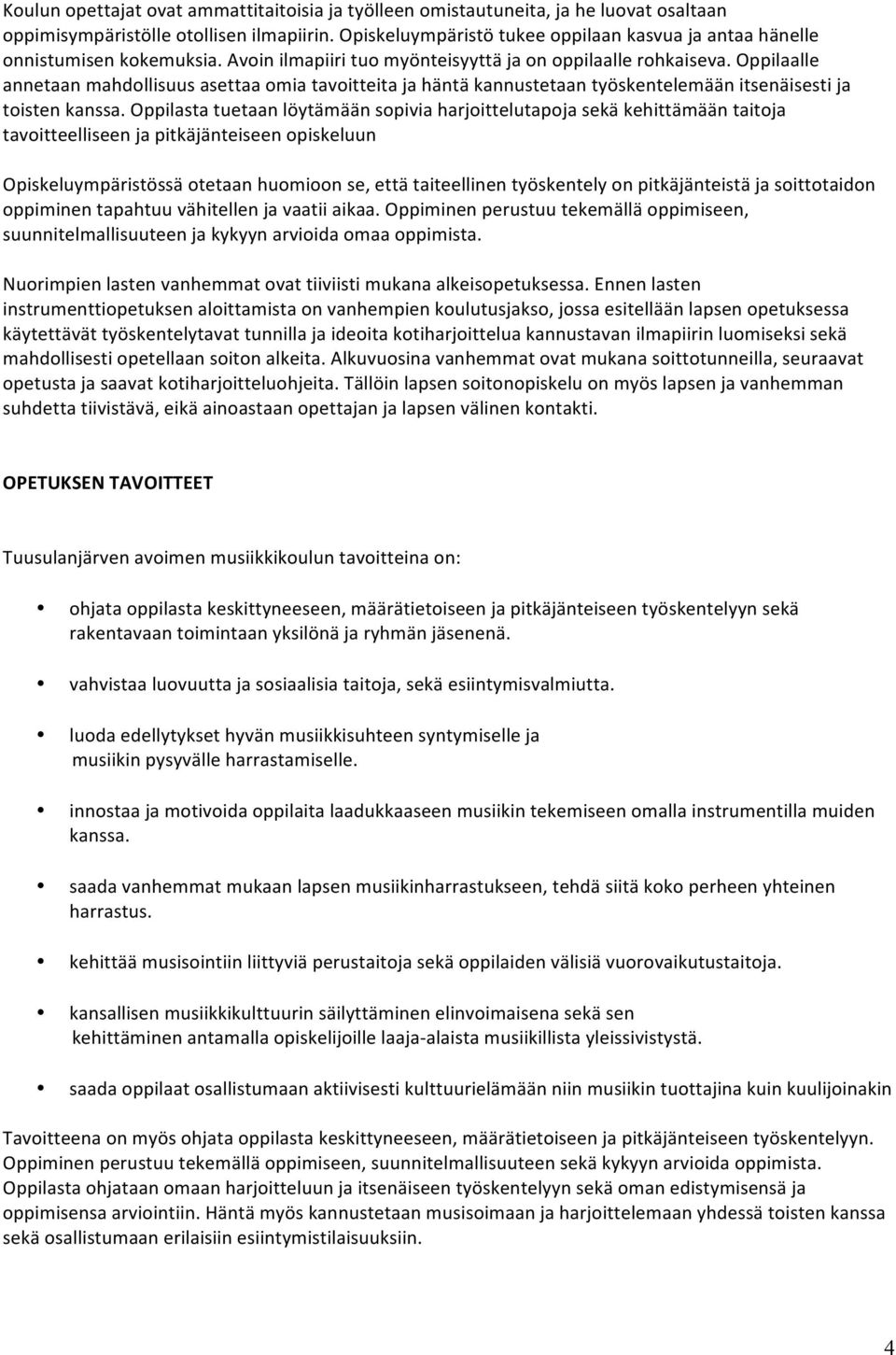 Koulun opettajat ovat ammattitaitoisia ja työlleen omistautuneita, ja he luovat osaltaan oppimisympäristölle otollisen ilmapiirin. Opiskeluympäristö tukee oppilaan kasvua ja antaa hänelle onnistumisen kokemuksia. Avoin ilmapiiri tuo myönteisyyttä ja on oppilaalle rohkaiseva. Oppilaalle annetaan mahdollisuus asettaa omia tavoitteita ja häntä kannustetaan työskentelemään itsenäisesti ja toisten kanssa. Oppilasta tuetaan löytämään sopivia harjoittelutapoja sekä kehittämään taitoja tavoitteelliseen ja pitkäjänteiseen opiskeluun

Opiskeluympäristössä otetaan huomioon se, että taiteellinen työskentely on pitkäjänteistä ja soittotaidon oppiminen tapahtuu vähitellen ja vaatii aikaa. Oppiminen perustuu tekemällä oppimiseen, suunnitelmallisuuteen ja kykyyn arvioida omaa oppimista.

Nuorimpien lasten vanhemmat ovat tiiviisti mukana alkeisopetuksessa. Ennen lasten instrumenttiopetuksen aloittamista on vanhempien koulutusjakso, jossa esitellään lapsen opetuksessa käytettävät työskentelytavat tunnilla ja ideoita kotiharjoittelua kannustavan ilmapiirin luomiseksi sekä mahdollisesti opetellaan soiton alkeita. Alkuvuosina vanhemmat ovat mukana soittotunneilla, seuraavat opetusta ja saavat kotiharjoitteluohjeita. Tällöin lapsen soitonopiskelu on myös lapsen ja vanhemman suhdetta tiivistävä, eikä ainoastaan opettajan ja lapsen välinen kontakti.

OPETUKSEN TAVOITTEET

Tuusulanjärven avoimen musiikkikoulun tavoitteina on:

• ohjata oppilasta keskittyneeseen, määrätietoiseen ja pitkäjänteiseen työskentelyyn sekä rakentavaan toimintaan yksilönä ja ryhmän jäsenenä.

• vahvistaa luovuutta ja sosiaalisia taitoja, sekä esiintymisvalmiutta.

• luoda edellytykset hyvän musiikkisuhteen syntymiselle ja musiikin pysyvälle harrastamiselle.

• innostaa ja motivoida oppilaita laadukkaaseen musiikin tekemiseen omalla instrumentilla muiden kanssa.

• saada vanhemmat mukaan lapsen musiikinharrastukseen, tehdä siitä koko perheen yhteinen harrastus.

• kehittää musisointiin liittyviä perustaitoja sekä oppilaiden välisiä vuorovaikutustaitoja.

• kansallisen musiikkikulttuurin säilyttäminen elinvoimaisena sekä sen kehittäminen antamalla opiskelijoille laaja-alaista musiikillista yleissivistystä.

• saada oppilaat osallistumaan aktiivisesti kulttuurielämään niin musiikin tuottajina kuin kuulijoinakin

Tavoitteena on myös ohjata oppilasta keskittyneeseen, määrätietoiseen ja pitkäjänteiseen työskentelyyn. Oppiminen perustuu tekemällä oppimiseen, suunnitelmallisuuteen sekä kykyyn arvioida oppimista. Oppilasta ohjataan omaan harjoitteluun ja itsenäiseen työskentelyyn sekä oman edistymisensä ja oppimisensa arviointiin. Häntä myös kannustetaan musisoimaan ja harjoittelemaan yhdessä toisten kanssa sekä osallistumaan erilaisiin esiintymistilaisuuksiin.

4